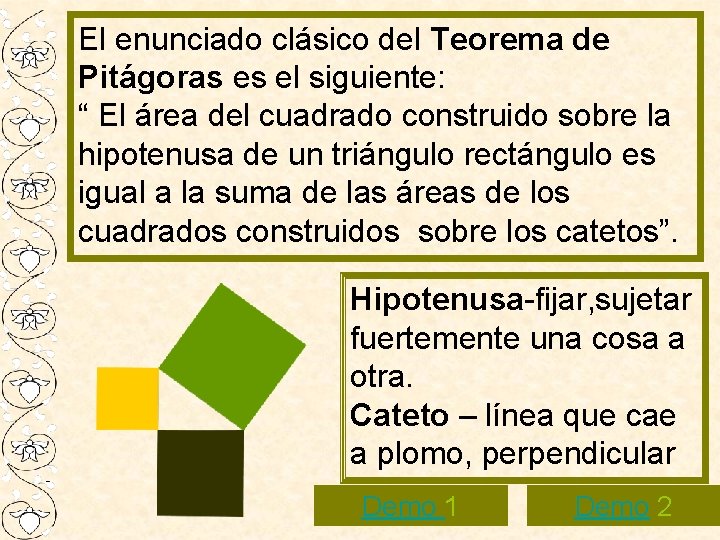 El enunciado clásico del Teorema de Pitágoras es el siguiente:
" El área del cuadrado construido sobre la hipotenusa de un triángulo rectángulo es igual a la suma de las áreas de los cuadrados construidos sobre los catetos".

Hipotenusa-fijar,sujetar fuertemente una cosa a otra.
Cateto – línea que cae a plomo, perpendicular

Demo 1

Demo 2